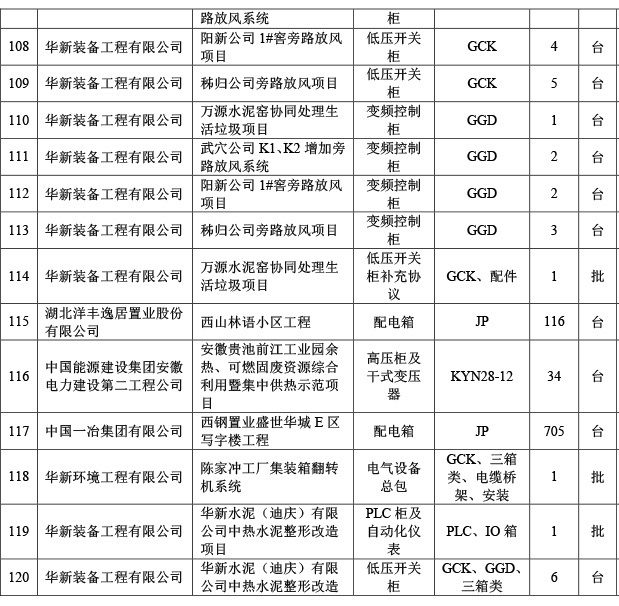 |  |  | 路放风系统 | 柜 |  |  |  |
|---|---|---|---|---|---|---|
| 108 | 华新装备工程有限公司 | 阳新公司 1#窑旁路放风项目 | 低压开关柜 | GCK | 4 | 台 |
| 109 | 华新装备工程有限公司 | 秭归公司旁路放风项目 | 低压开关柜 | GCK | 5 | 台 |
| 110 | 华新装备工程有限公司 | 万源水泥窑协同处理生活垃圾项目 | 变频控制柜 | GGD | 1 | 台 |
| 111 | 华新装备工程有限公司 | 武穴公司 K1、K2 增加旁路放风系统 | 变频控制柜 | GGD | 2 | 台 |
| 112 | 华新装备工程有限公司 | 阳新公司 1#窑旁路放风项目 | 变频控制柜 | GGD | 2 | 台 |
| 113 | 华新装备工程有限公司 | 秭归公司旁路放风项目 | 变频控制柜 | GGD | 3 | 台 |
| 114 | 华新装备工程有限公司 | 万源水泥窑协同处理生活垃圾项目 | 低压开关柜补充协议 | GCK、配件 | 1 | 批 |
| 115 | 湖北洋丰逸居置业股份有限公司 | 西山林语小区工程 | 配电箱 | JP | 116 | 台 |
| 116 | 中国能源建设集团安徽电力建设第二工程公司 | 安徽贵池前江工业园余热、可燃固废资源综合利用暨集中供热示范项目 | 高压柜及干式变压器 | KYN28-12 | 34 | 台 |
| 117 | 中国一冶集团有限公司 | 西钢置业盛世华城 E 区写字楼工程 | 配电箱 | JP | 705 | 台 |
| 118 | 华新环境工程有限公司 | 陈家冲工厂集装箱翻转机系统 | 电气设备总包 | GCK、三箱类、电缆桥架、安装 | 1 | 批 |
| 119 | 华新装备工程有限公司 | 华新水泥（迪庆）有限公司中热水泥整形改造项目 | PLC 柜及自动化仪表 | PLC、IO 箱 | 1 | 批 |
| 120 | 华新装备工程有限公司 | 华新水泥（迪庆）有限公司中热水泥整形改造 | 低压开关柜 | GCK、GGD、三箱类 | 6 | 台 |